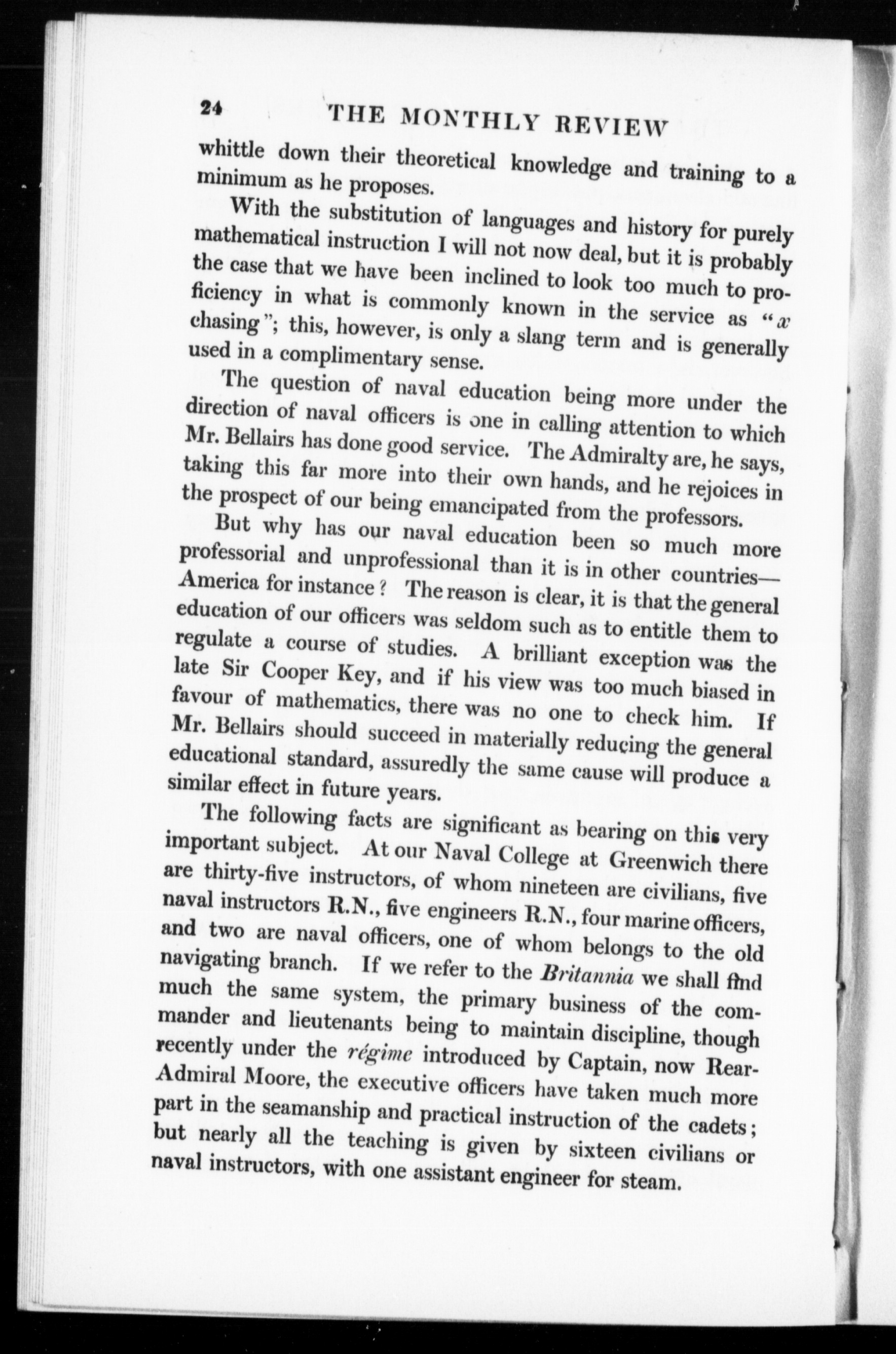 24 THE MONTHLY REVIEW

whittle down their theoretical knowledge and training to a minimum as he proposes.

With the substitution of languages and history for purely mathematical instruction I will not now deal, but it is probably the case that we have been inclined to look too much to proficiency in what is commonly known in the service as "$x$ chasing"; this, however, is only a slang term and is generally used in a complimentary sense.

The question of naval education being more under the direction of naval officers is one in calling attention to which Mr. Bellairs has done good service. The Admiralty are, he says, taking this far more into their own hands, and he rejoices in the prospect of our being emancipated from the professors.

But why has our naval education been so much more professorial and unprofessional than it is in other countries—America for instance? The reason is clear, it is that the general education of our officers was seldom such as to entitle them to regulate a course of studies. A brilliant exception was the late Sir Cooper Key, and if his view was too much biased in favour of mathematics, there was no one to check him. If Mr. Bellairs should succeed in materially reducing the general educational standard, assuredly the same cause will produce a similar effect in future years.

The following facts are significant as bearing on this very important subject. At our Naval College at Greenwich there are thirty-five instructors, of whom nineteen are civilians, five naval instructors R.N., five engineers R.N., four marine officers, and two are naval officers, one of whom belongs to the old navigating branch. If we refer to the Britannia we shall find much the same system, the primary business of the commander and lieutenants being to maintain discipline, though recently under the régime introduced by Captain, now Rear-Admiral Moore, the executive officers have taken much more part in the seamanship and practical instruction of the cadets; but nearly all the teaching is given by sixteen civilians or naval instructors, with one assistant engineer for steam.